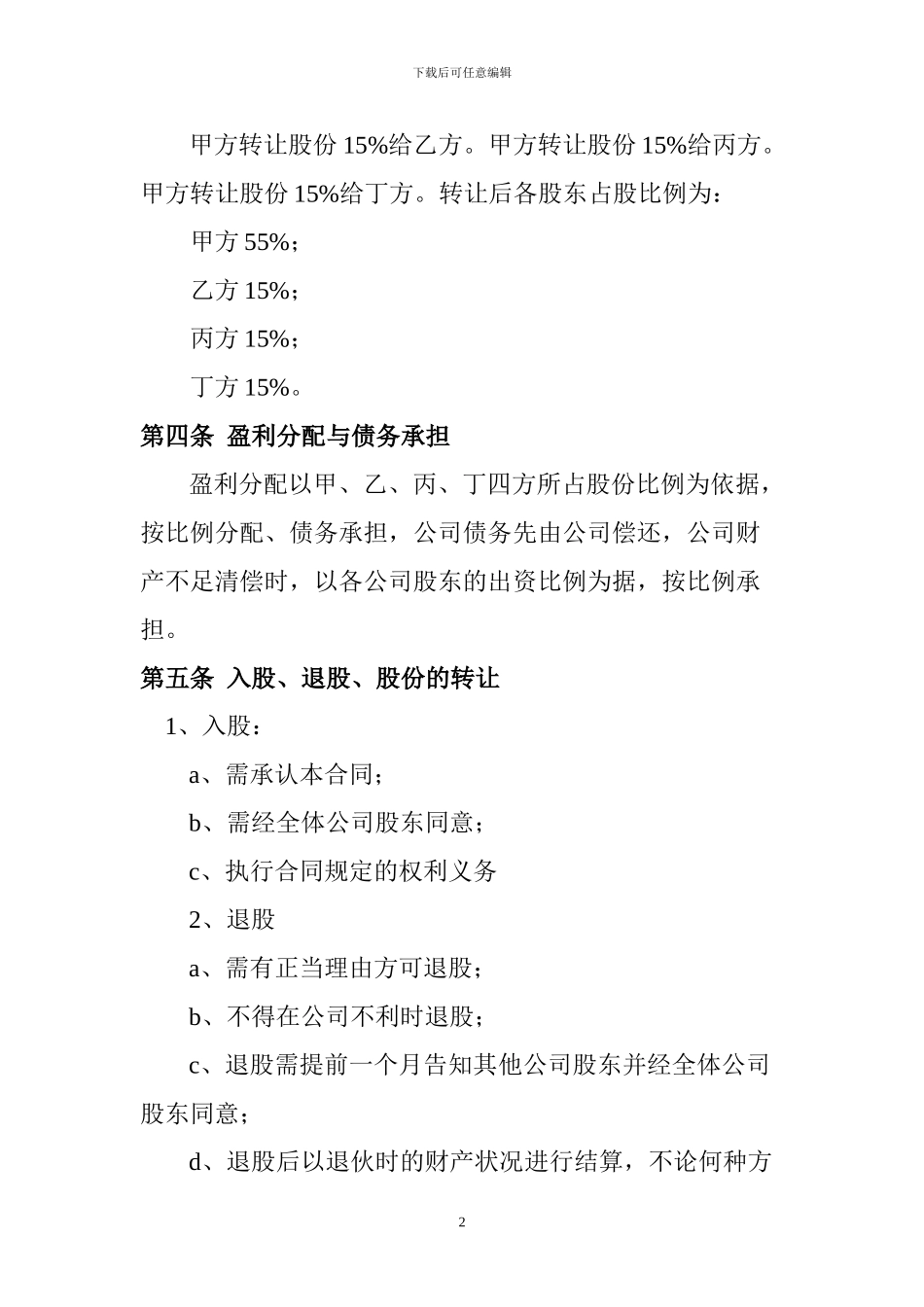 下载后可任意编辑

甲方转让股份 15%给乙方。甲方转让股份 15%给丙方。甲方转让股份 15%给丁方。转让后各股东占股比例为：

甲方 55%；

乙方 15%；

丙方 15%；

丁方 15%。

第四条 盈利分配与债务承担

盈利分配以甲、乙、丙、丁四方所占股份比例为依据，按比例分配、债务承担，公司债务先由公司偿还，公司财产不足清偿时，以各公司股东的出资比例为据，按比例承担。

第五条 入股、退股、股份的转让

1、入股：

a、需承认本合同；

b、需经全体公司股东同意；

c、执行合同规定的权利义务

2、退股

a、需有正当理由方可退股；

b、不得在公司不利时退股；

c、退股需提前一个月告知其他公司股东并经全体公司股东同意；

d、退股后以退伙时的财产状况进行结算，不论何种方

2